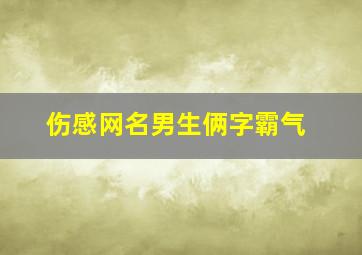 伤感网名男生俩字霸气